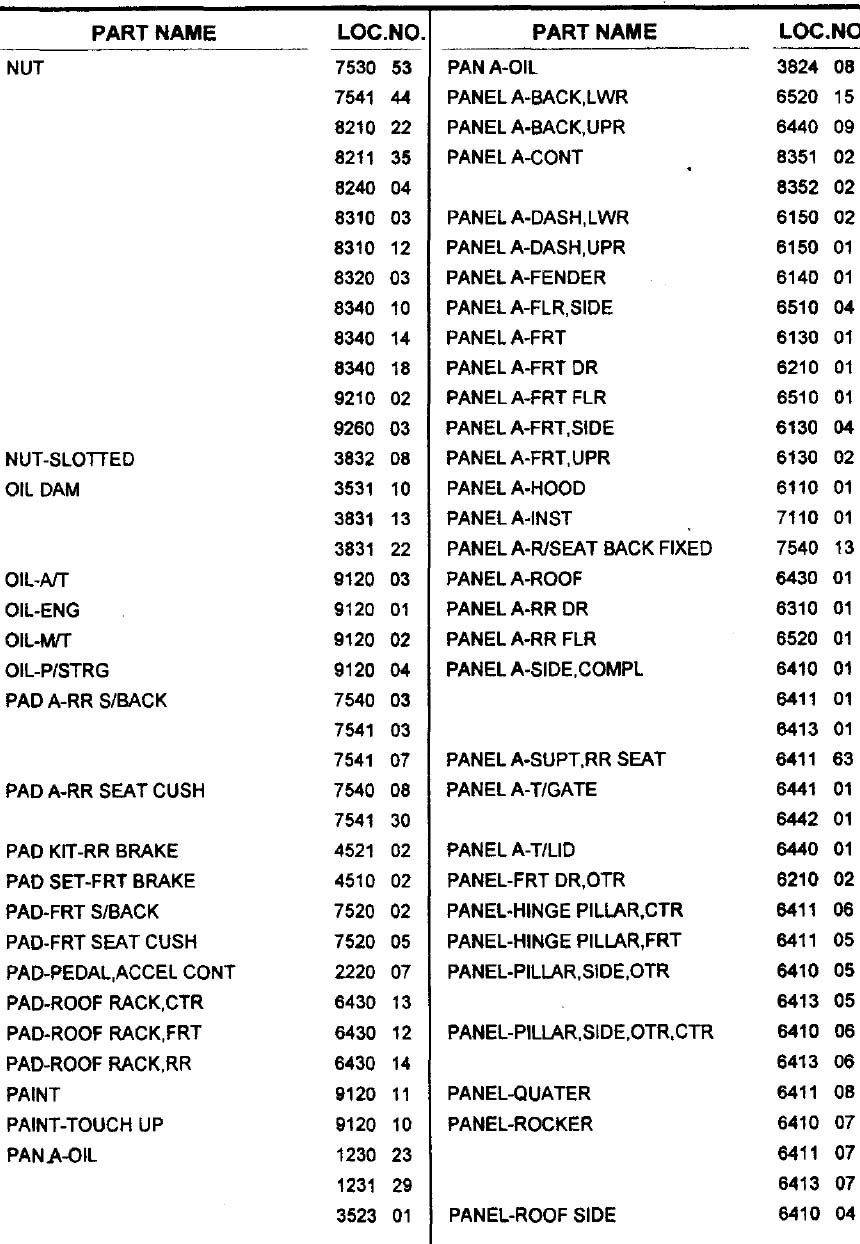 | PART NAME | LOC.NO. |
|---|---|
| NUT | 7530 53 |
| | 7541 44 |
| | 8210 22 |
| | 8211 35 |
| | 8240 04 |
| | 8310 03 |
| | 8310 12 |
| | 8320 03 |
| | 8340 10 |
| | 8340 14 |
| | 8340 18 |
| | 9210 02 |
| | 9260 03 |
| NUT-SLOTTED | 3832 08 |
| OIL DAM | 3531 10 |
| | 3831 13 |
| | 3831 22 |
| OIL-A/T | 9120 03 |
| OIL-ENG | 9120 01 |
| OIL-M/T | 9120 02 |
| OIL-P/STRG | 9120 04 |
| PAD A-RR S/BACK | 7540 03 |
| | 7541 03 |
| | 7541 07 |
| PAD A-RR SEAT CUSH | 7540 08 |
| | 7541 30 |
| PAD KIT-RR BRAKE | 4521 02 |
| PAD SET-FRT BRAKE | 4510 02 |
| PAD-FRT S/BACK | 7520 02 |
| PAD-FRT SEAT CUSH | 7520 05 |
| PAD-PEDAL,ACCEL CONT | 2220 07 |
| PAD-ROOF RACK,CTR | 6430 13 |
| PAD-ROOF RACK,FRT | 6430 12 |
| PAD-ROOF RACK,RR | 6430 14 |
| PAINT | 9120 11 |
| PAINT-TOUCH UP | 9120 10 |
| PAN A-OIL | 1230 23 |
| | 1231 29 |
| | 3523 01 |

| PART NAME | LOC.NO |
|---|---|
| PAN A-OIL | 3824 08 |
| PANEL A-BACK,LWR | 6520 15 |
| PANEL A-BACK,UPR | 6440 09 |
| PANEL A-CONT | 8351 02 |
| | 8352 02 |
| PANEL A-DASH,LWR | 6150 02 |
| PANEL A-DASH,UPR | 6150 01 |
| PANEL A-FENDER | 6140 01 |
| PANEL A-FLR,SIDE | 6510 04 |
| PANEL A-FRT | 6130 01 |
| PANEL A-FRT DR | 6210 01 |
| PANEL A-FRT FLR | 6510 01 |
| PANEL A-FRT,SIDE | 6130 04 |
| PANEL A-FRT,UPR | 6130 02 |
| PANEL A-HOOD | 6110 01 |
| PANEL A-INST | 7110 01 |
| PANEL A-R/SEAT BACK FIXED | 7540 13 |
| PANEL A-ROOF | 6430 01 |
| PANEL A-RR DR | 6310 01 |
| PANEL A-RR FLR | 6520 01 |
| PANEL A-SIDE,COMPL | 6410 01 |
| | 6411 01 |
| | 6413 01 |
| PANEL A-SUPT,RR SEAT | 6411 63 |
| PANEL A-T/GATE | 6441 01 |
| | 6442 01 |
| PANEL A-T/LID | 6440 01 |
| PANEL-FRT DR,OTR | 6210 02 |
| PANEL-HINGE PILLAR,CTR | 6411 06 |
| PANEL-HINGE PILLAR,FRT | 6411 05 |
| PANEL-PILLAR,SIDE,OTR | 6410 05 |
| | 6413 05 |
| PANEL-PILLAR,SIDE,OTR,CTR | 6410 06 |
| | 6413 06 |
| PANEL-QUATER | 6411 08 |
| PANEL-ROCKER | 6410 07 |
| | 6411 07 |
| | 6413 07 |
| PANEL-ROOF SIDE | 6410 04 |